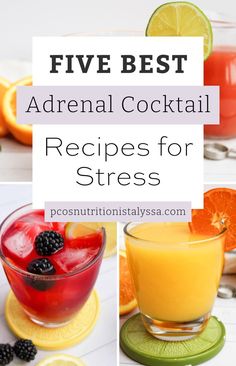 FIVE BEST

Adrenal Cocktail

Recipes for Stress

pcosnutritionistalyssa.com